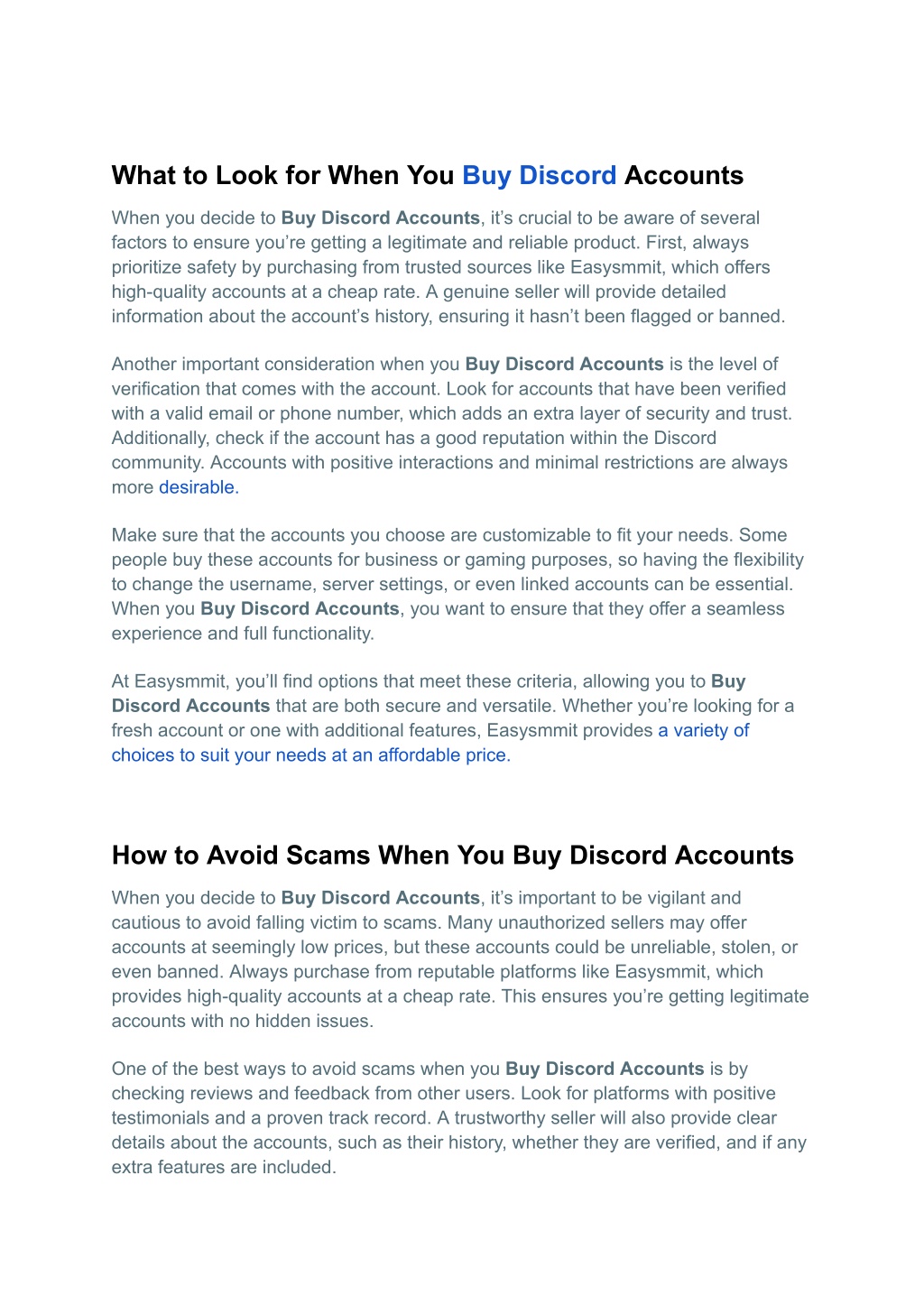 What to Look for When You Buy Discord Accounts

When you decide to Buy Discord Accounts, it's crucial to be aware of several factors to ensure you're getting a legitimate and reliable product. First, always prioritize safety by purchasing from trusted sources like Easysmmit, which offers high-quality accounts at a cheap rate. A genuine seller will provide detailed information about the account's history, ensuring it hasn't been flagged or banned.

Another important consideration when you Buy Discord Accounts is the level of verification that comes with the account. Look for accounts that have been verified with a valid email or phone number, which adds an extra layer of security and trust. Additionally, check if the account has a good reputation within the Discord community. Accounts with positive interactions and minimal restrictions are always more desirable.

Make sure that the accounts you choose are customizable to fit your needs. Some people buy these accounts for business or gaming purposes, so having the flexibility to change the username, server settings, or even linked accounts can be essential. When you Buy Discord Accounts, you want to ensure that they offer a seamless experience and full functionality.

At Easysmmit, you'll find options that meet these criteria, allowing you to Buy Discord Accounts that are both secure and versatile. Whether you're looking for a fresh account or one with additional features, Easysmmit provides a variety of choices to suit your needs at an affordable price.

How to Avoid Scams When You Buy Discord Accounts

When you decide to Buy Discord Accounts, it's important to be vigilant and cautious to avoid falling victim to scams. Many unauthorized sellers may offer accounts at seemingly low prices, but these accounts could be unreliable, stolen, or even banned. Always purchase from reputable platforms like Easysmmit, which provides high-quality accounts at a cheap rate. This ensures you're getting legitimate accounts with no hidden issues.

One of the best ways to avoid scams when you Buy Discord Accounts is by checking reviews and feedback from other users. Look for platforms with positive testimonials and a proven track record. A trustworthy seller will also provide clear details about the accounts, such as their history, whether they are verified, and if any extra features are included.